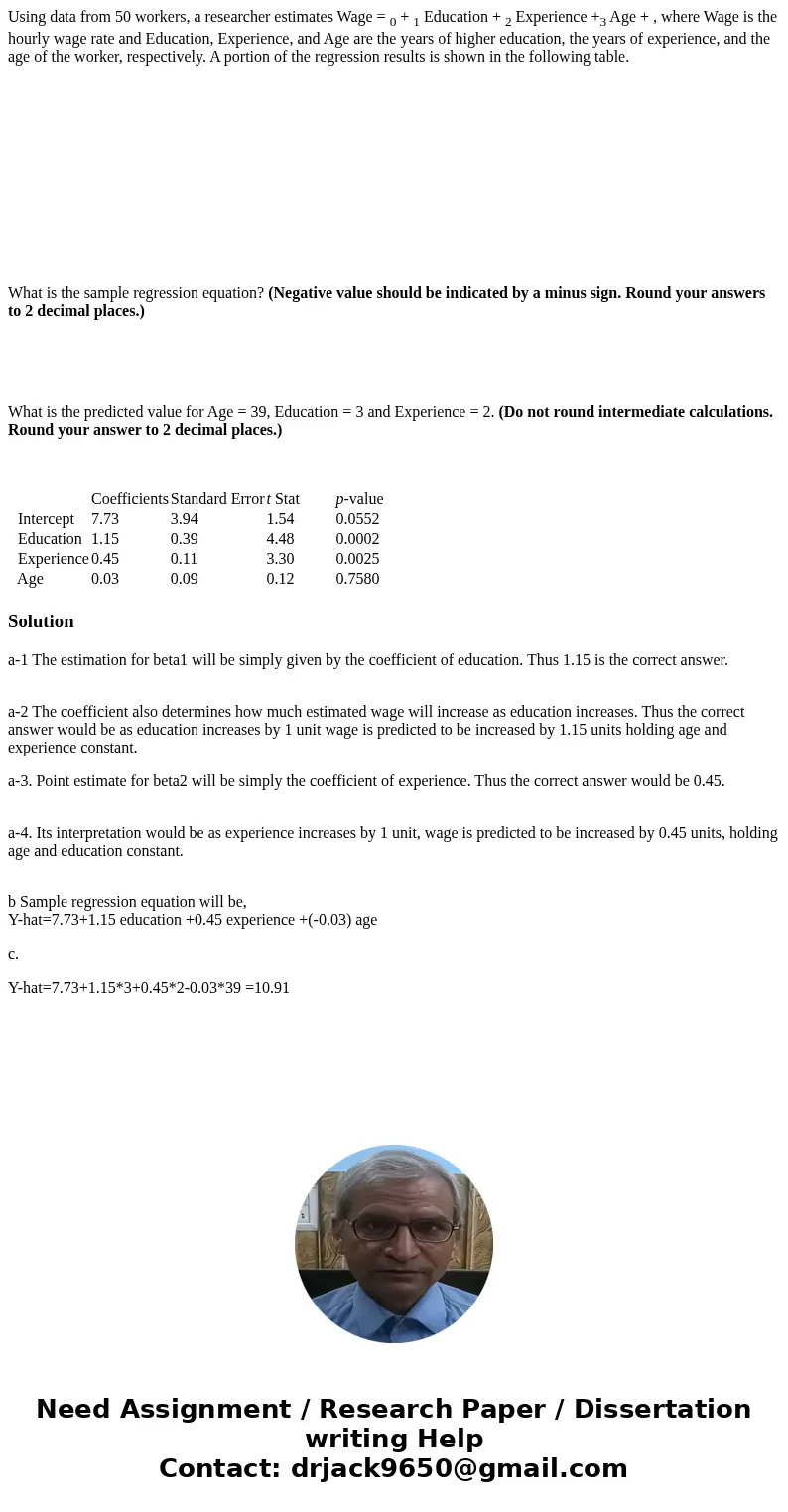 Using data from 50 workers, a researcher estimates Wage = $_0$ + $_1$ Education + $_2$ Experience +$_3$ Age + , where Wage is the hourly wage rate and Education, Experience, and Age are the years of higher education, the years of experience, and the age of the worker, respectively. A portion of the regression results is shown in the following table.

What is the sample regression equation? **(Negative value should be indicated by a minus sign. Round your answers to 2 decimal places.)**

What is the predicted value for Age = 39, Education = 3 and Experience = 2. **(Do not round intermediate calculations. Round your answer to 2 decimal places.)**

| | Coefficients | Standard Error | t Stat | p-value |
|---|---|---|---|---|
| Intercept | 7.73 | 3.94 | 1.54 | 0.0552 |
| Education | 1.15 | 0.39 | 4.48 | 0.0002 |
| Experience | 0.45 | 0.11 | 3.30 | 0.0025 |
| Age | 0.03 | 0.09 | 0.12 | 0.7580 |

**Solution**

a-1 The estimation for beta1 will be simply given by the coefficient of education. Thus 1.15 is the correct answer.

a-2 The coefficient also determines how much estimated wage will increase as education increases. Thus the correct answer would be as education increases by 1 unit wage is predicted to be increased by 1.15 units holding age and experience constant.

a-3. Point estimate for beta2 will be simply the coefficient of experience. Thus the correct answer would be 0.45.

a-4. Its interpretation would be as experience increases by 1 unit, wage is predicted to be increased by 0.45 units, holding age and education constant.

b Sample regression equation will be,
Y-hat=7.73+1.15 education +0.45 experience +(-0.03) age

c.

Y-hat=7.73+1.15*3+0.45*2-0.03*39 =10.91

Need Assignment / Research Paper / Dissertation writing Help
Contact: drjack9650@gmail.com